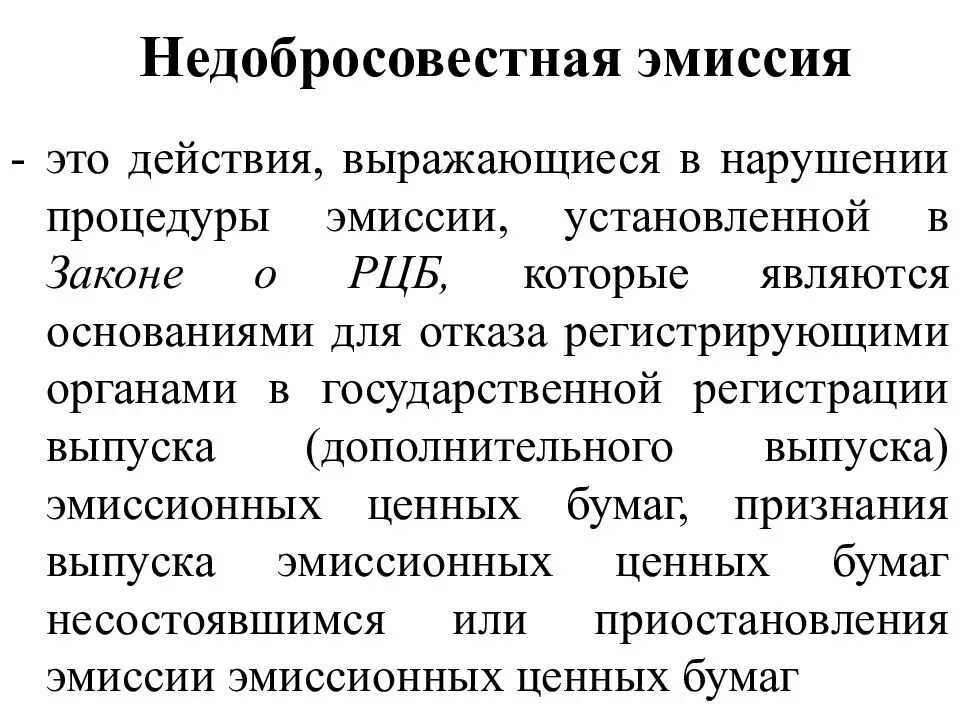 Недобросовестная эмиссия

- это действия, выражающиеся в нарушении процедуры эмиссии, установленной в Законе о РЦБ, которые являются основаниями для отказа регистрирующими органами в государственной регистрации выпуска (дополнительного выпуска) эмиссионных ценных бумаг, признания выпуска эмиссионных ценных бумаг несостоявшимся или приостановления эмиссии эмиссионных ценных бумаг